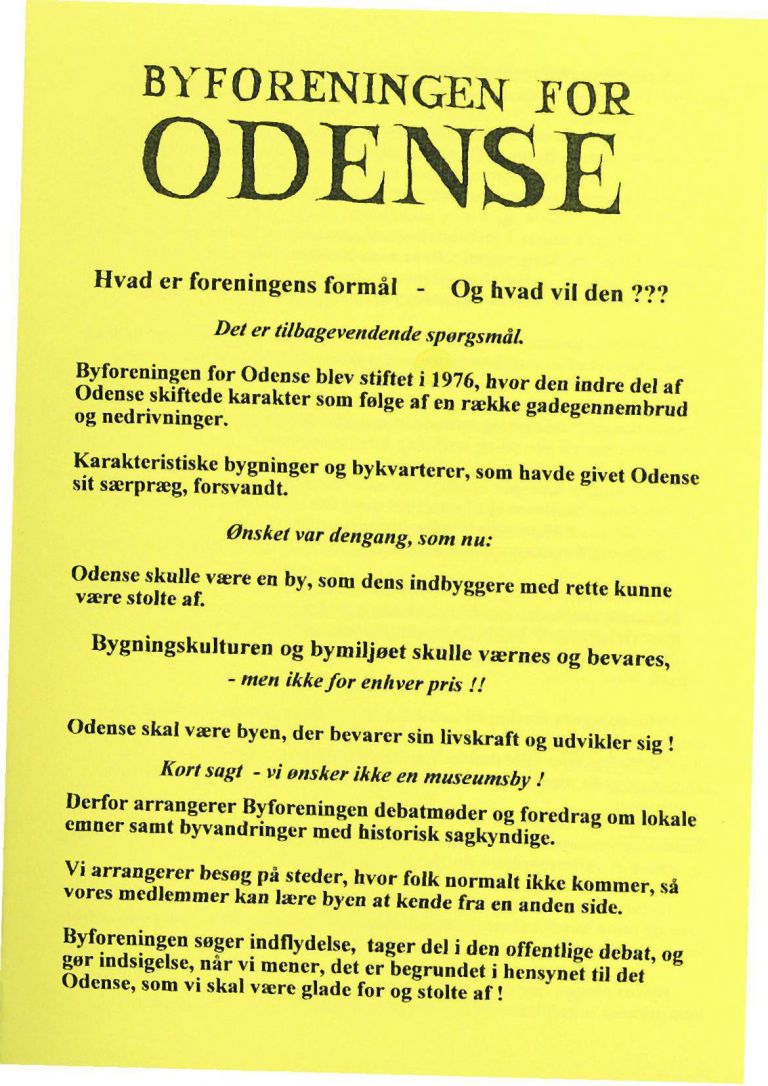 BYFORENINGEN FOR
ODENSE

Hvad er foreningens formål - Og hvad vil den ???

Det er tilbagevendende spørgsmål.

Byforeningen for Odense blev stiftet i 1976, hvor den indre del af Odense skiftede karakter som følge af en række gadegennembrud og nedrivninger.

Karakteristiske bygninger og bykvarterer, som havde givet Odense sit særpræg, forsvandt.

Ønsket var dengang, som nu:

Odense skulle være en by, som dens indbyggere med rette kunne være stolte af.

Bygningskulturen og bymiljøet skulle værnes og bevares,
- men ikke for enhver pris !!

Odense skal være byen, der bevarer sin livskraft og udvikler sig !

Kort sagt - vi ønsker ikke en museumsby !

Derfor arrangerer Byforeningen debatmøder og foredrag om lokale emner samt byvandringer med historisk sagkyndige.

Vi arrangerer besøg på steder, hvor folk normalt ikke kommer, så vores medlemmer kan lære byen at kende fra en anden side.

Byforeningen søger indflydelse, tager del i den offentlige debat, og gør indsigelse, når vi mener, det er begrundet i hensynet til det Odense, som vi skal være glade for og stolte af !